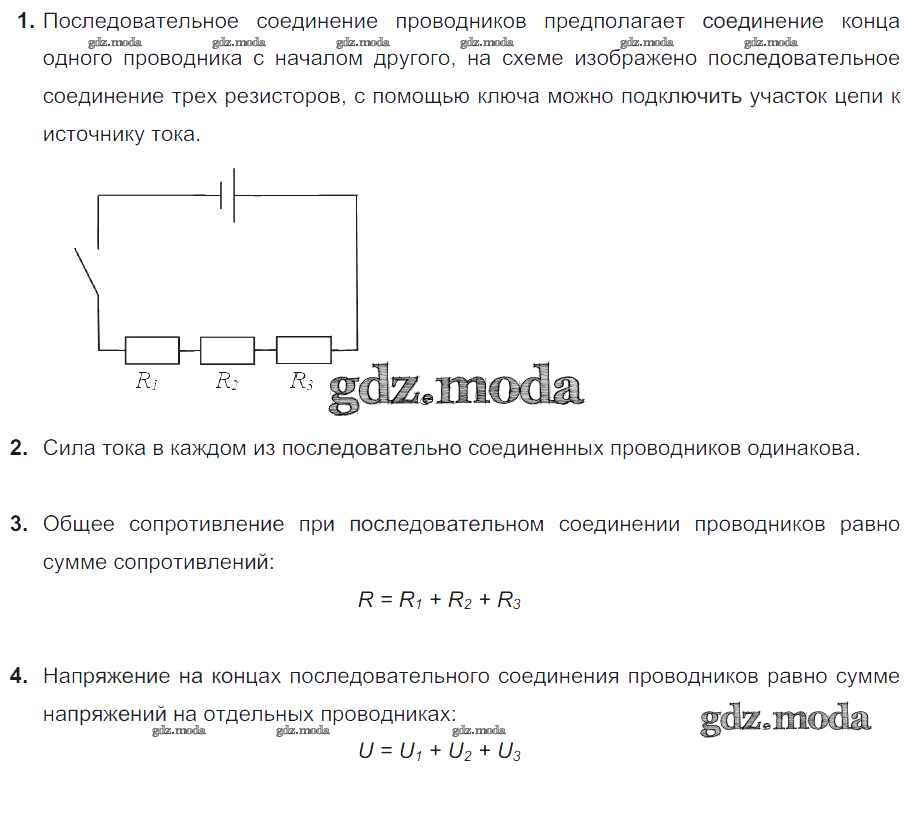 1. Последовательное соединение проводников предполагает соединение конца одного проводника с началом другого, на схеме изображено последовательное соединение трех резисторов, с помощью ключа можно подключить участок цепи к источнику тока.

gdz.moda gdz.moda gdz.moda gdz.moda gdz.moda gdz.moda

$R_1$ $R_2$ $R_3$

gdz.moda

2. Сила тока в каждом из последовательно соединенных проводников одинакова.

3. Общее сопротивление при последовательном соединении проводников равно сумме сопротивлений:

$R = R_1 + R_2 + R_3$

4. Напряжение на концах последовательного соединения проводников равно сумме напряжений на отдельных проводниках:

gdz.moda gdz.moda gdz.moda

gdz.moda

$U = U_1 + U_2 + U_3$